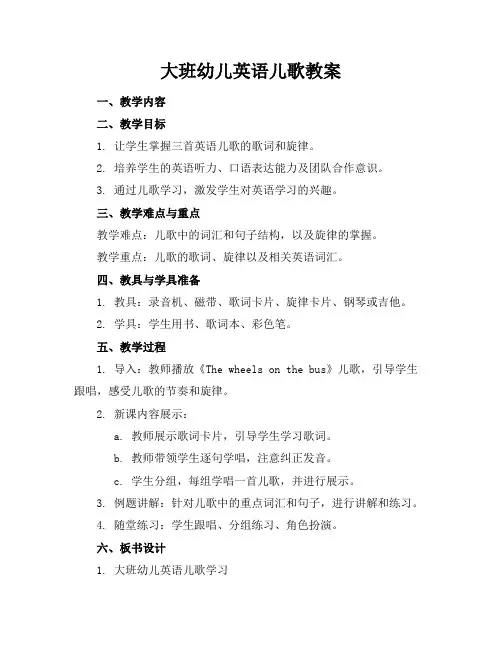 大班幼儿英语儿歌教案

一、教学内容

二、教学目标

1. 让学生掌握三首英语儿歌的歌词和旋律。

2. 培养学生的英语听力、口语表达能力及团队合作意识。

3. 通过儿歌学习，激发学生对英语学习的兴趣。

三、教学难点与重点

教学难点：儿歌中的词汇和句子结构，以及旋律的掌握。

教学重点：儿歌的歌词、旋律以及相关英语词汇。

四、教具与学具准备

1. 教具：录音机、磁带、歌词卡片、旋律卡片、钢琴或吉他。

2. 学具：学生用书、歌词本、彩色笔。

五、教学过程

1. 导入：教师播放《The wheels on the bus》儿歌，引导学生跟唱，感受儿歌的节奏和旋律。

2. 新课内容展示：

a. 教师展示歌词卡片，引导学生学习歌词。

b. 教师带领学生逐句学唱，注意纠正发音。

c. 学生分组，每组学唱一首儿歌，并进行展示。

3. 例题讲解：针对儿歌中的重点词汇和句子，进行讲解和练习。

4. 随堂练习：学生跟唱、分组练习、角色扮演。

六、板书设计

1. 大班幼儿英语儿歌学习